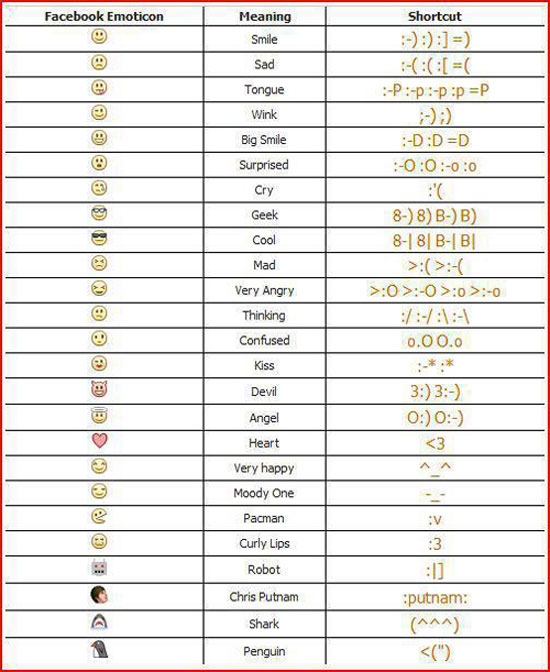 | Facebook Emoticon | Meaning | Shortcut |
|---|---|---|
| | Smile | :-) :) :] =) |
| | Sad | :-( :( :[ =( |
| | Tongue | :-P :-p :-p :p =P |
| | Wink | ;-) ;) |
| | Big Smile | :-D :D =D |
| | Surprised | :-O :O :-o :o |
| | Cry | :'( |
| | Geek | 8-) 8) B-) B) |
| | Cool | 8-\| 8\| B-\| B\| |
| | Mad | >:( >:-( |
| | Very Angry | >:O >:-O >:o >:-o |
| | Thinking | :/ :-/ :\ :-\ |
| | Confused | o.O O.o |
| | Kiss | :-* :* |
| | Devil | 3:) 3:-) |
| | Angel | O:) O:-) |
| | Heart | <3 |
| | Very happy | ^_^ |
| | Moody One | -_- |
| | Pacman | :v |
| | Curly Lips | :3 |
| | Robot | :\|] |
| | Chris Putnam | :putnam: |
| | Shark | (^^^) |
| | Penguin | <(") |